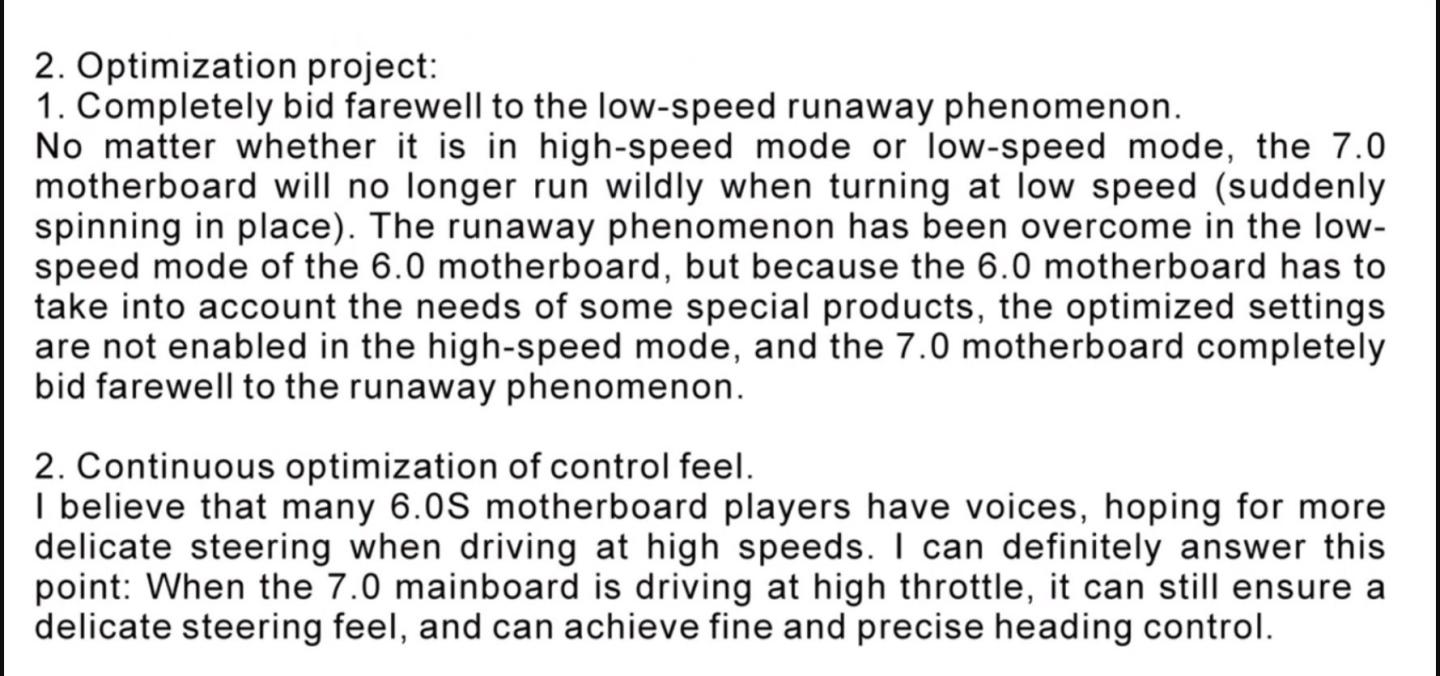 2. Optimization project:
1. Completely bid farewell to the low-speed runaway phenomenon.
No matter whether it is in high-speed mode or low-speed mode, the 7.0 motherboard will no longer run wildly when turning at low speed (suddenly spinning in place). The runaway phenomenon has been overcome in the low-speed mode of the 6.0 motherboard, but because the 6.0 motherboard has to take into account the needs of some special products, the optimized settings are not enabled in the high-speed mode, and the 7.0 motherboard completely bid farewell to the runaway phenomenon.

2. Continuous optimization of control feel.
I believe that many 6.0S motherboard players have voices, hoping for more delicate steering when driving at high speeds. I can definitely answer this point: When the 7.0 mainboard is driving at high throttle, it can still ensure a delicate steering feel, and can achieve fine and precise heading control.